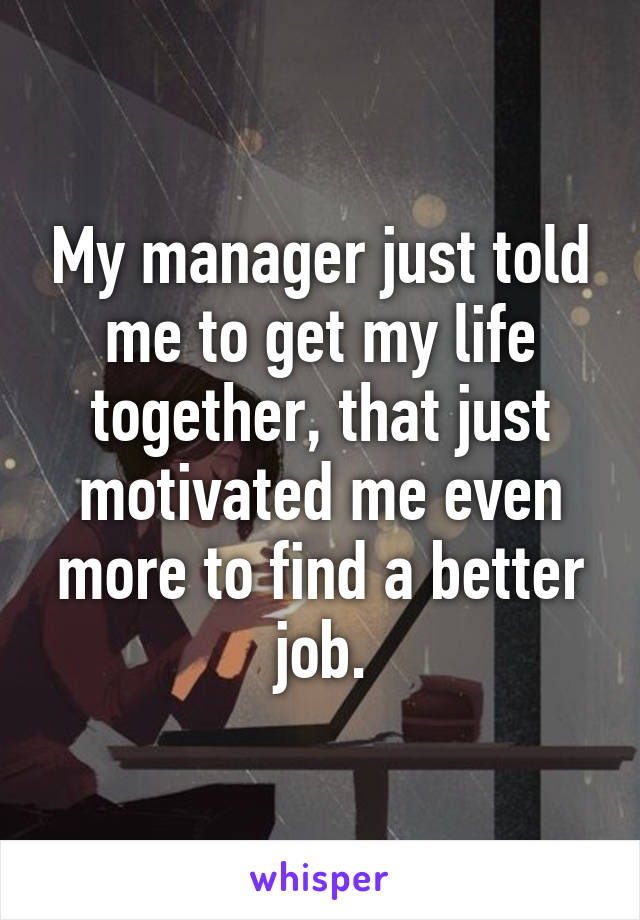 My manager just told me to get my life together, that just motivated me even more to find a better job.

whisper